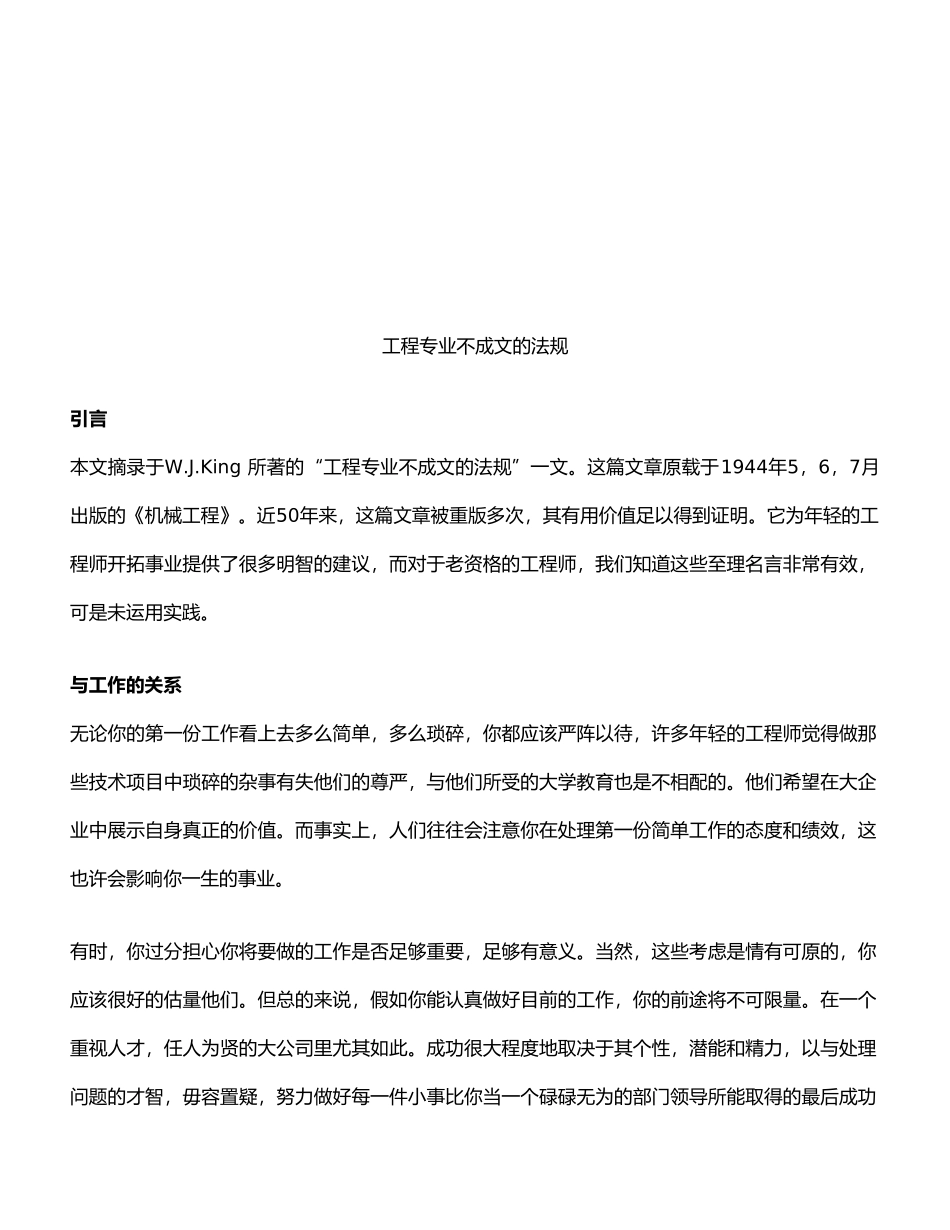 工程专业不成文的法规

引言

本文摘录于W.J.King 所著的“工程专业不成文的法规”一文。这篇文章原载于1944年5，6，7月出版的《机械工程》。近50年来，这篇文章被重版多次，其有用价值足以得到证明。它为年轻的工程师开拓事业提供了很多明智的建议，而对于老资格的工程师，我们知道这些至理名言非常有效，可是未运用实践。

与工作的关系

无论你的第一份工作看上去多么简单，多么琐碎，你都应该严阵以待，许多年轻的工程师觉得做那些技术项目中琐碎的杂事有失他们的尊严，与他们所受的大学教育也是不相配的。他们希望在大企业中展示自身真正的价值。而事实上，人们往往会注意你在处理第一份简单工作的态度和绩效，这也许会影响你一生的事业。

有时，你过分担心你将要做的工作是否足够重要，足够有意义。当然，这些考虑是情有可原的，你应该很好的估量他们。但总的来说，假如你能认真做好目前的工作，你的前途将不可限量。在一个重视人才，任人为贤的大公司里尤其如此。成功很大程度地取决于其个性，潜能和精力，以与处理问题的才智，毋容置疑，努力做好每一件小事比你当一个碌碌无为的部门领导所能取得的最后成功